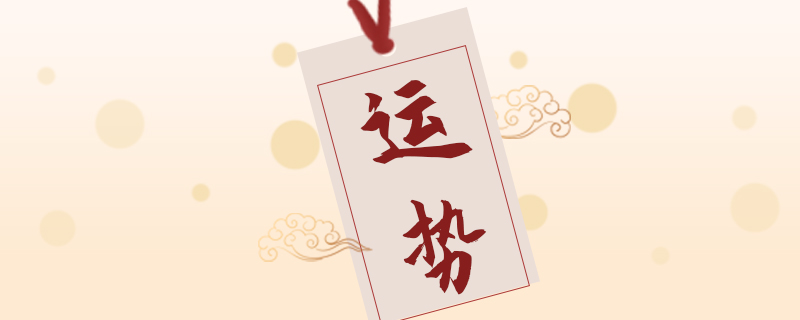 运势